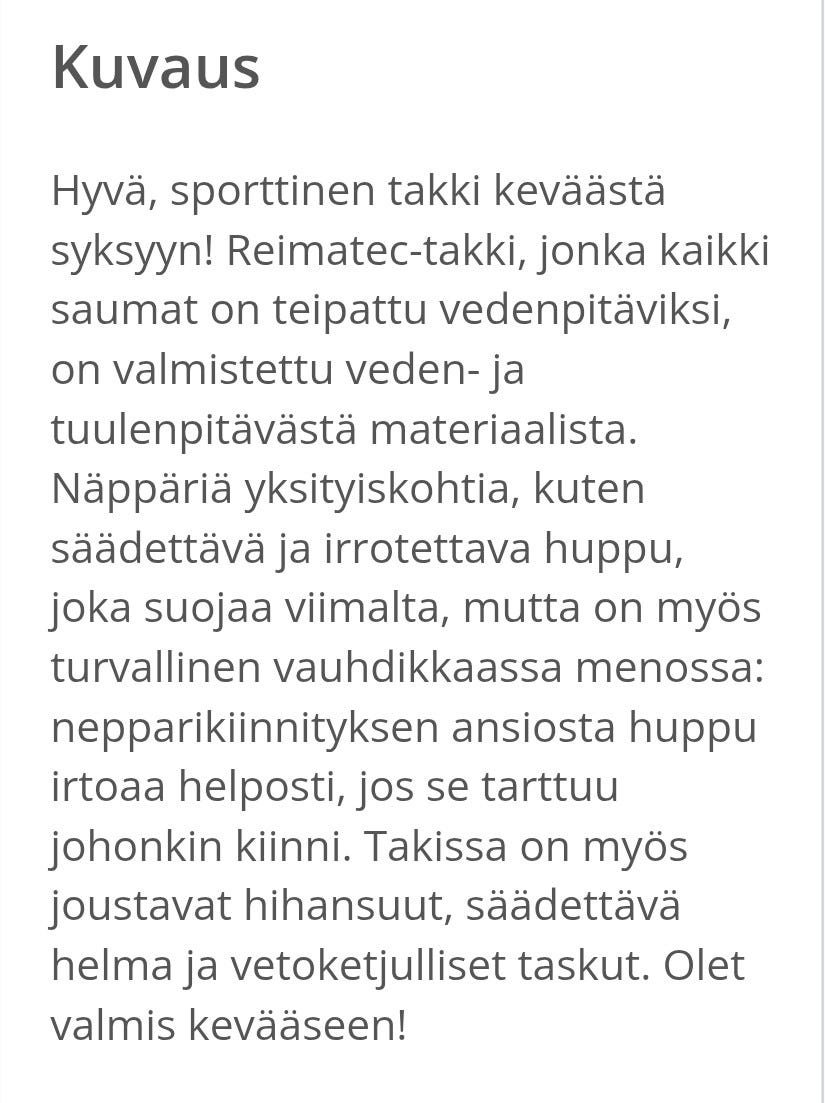 Kuvaus

Hyvä, sporttinen takki keväästä syksyyn! Reimatec-takki, jonka kaikki saumat on teipattu vedenpitäviksi, on valmistettu veden- ja tuulenpitävästä materiaalista. Näppäriä yksityiskohtia, kuten säädettävä ja irrotettava huppu, joka suojaa viimalta, mutta on myös turvallinen vauhdikkaassa menossa: nepparikiinnityksen ansiosta huppu irtoaa helposti, jos se tarttuu johonkin kiinni. Takissa on myös joustavat hihansuut, säädettävä helma ja vetoketjulliset taskut. Olet valmis kevääseen!